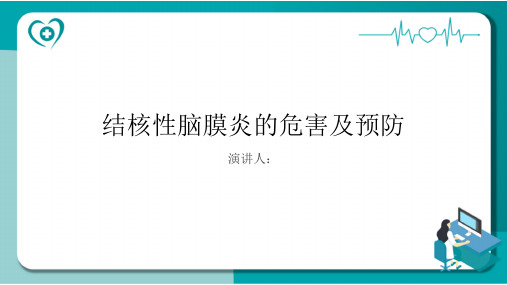 结核性脑膜炎的危害及预防

演讲人：